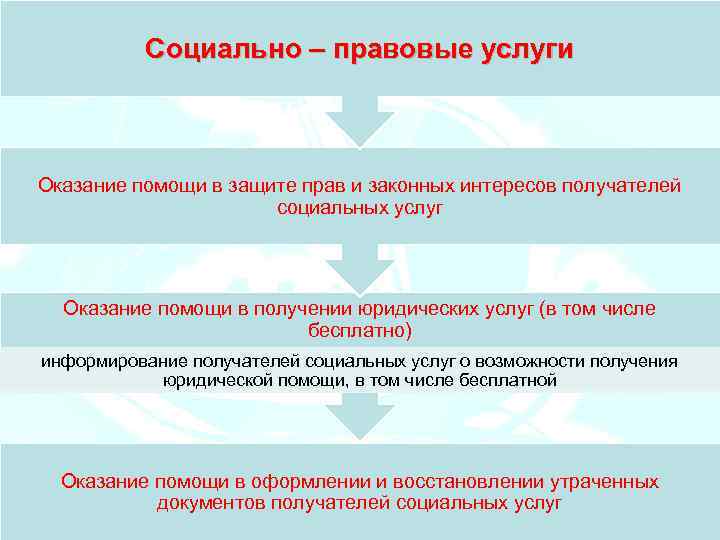 Социально – правовые услуги

Оказание помощи в защите прав и законных интересов получателей социальных услуг

Оказание помощи в получении юридических услуг (в том числе бесплатно)

информирование получателей социальных услуг о возможности получения юридической помощи, в том числе бесплатной

Оказание помощи в оформлении и восстановлении утраченных документов получателей социальных услуг